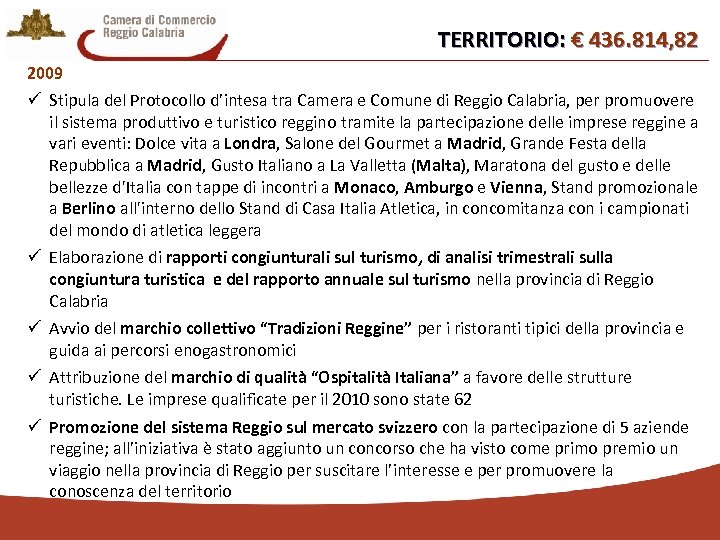 Camera di Commercio
Reggio Calabria

TERRITORIO: € 436.814,82

2009

✓ Stipula del Protocollo d'intesa tra Camera e Comune di Reggio Calabria, per promuovere il sistema produttivo e turistico reggino tramite la partecipazione delle imprese reggine a vari eventi: Dolce vita a Londra, Salone del Gourmet a Madrid, Grande Festa della Repubblica a Madrid, Gusto Italiano a La Valletta (Malta), Maratona del gusto e delle bellezze d'Italia con tappe di incontri a Monaco, Amburgo e Vienna, Stand promozionale a Berlino all'interno dello Stand di Casa Italia Atletica, in concomitanza con i campionati del mondo di atletica leggera

✓ Elaborazione di rapporti congiunturali sul turismo, di analisi trimestrali sulla congiuntura turistica e del rapporto annuale sul turismo nella provincia di Reggio Calabria

✓ Avvio del marchio collettivo "Tradizioni Reggine" per i ristoranti tipici della provincia e guida ai percorsi enogastronomici

✓ Attribuzione del marchio di qualità "Ospitalità Italiana" a favore delle strutture turistiche. Le imprese qualificate per il 2010 sono state 62

✓ Promozione del sistema Reggio sul mercato svizzero con la partecipazione di 5 aziende reggine; all'iniziativa è stato aggiunto un concorso che ha visto come primo premio un viaggio nella provincia di Reggio per suscitare l'interesse e per promuovere la conoscenza del territorio